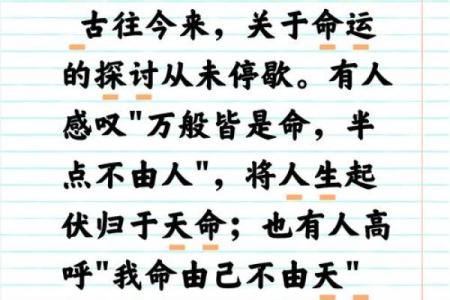 古往今来，关于命运的探讨从未停歇。有人感叹"万般皆是命，半点不由人"，将人生起伏归于天命；也有人高呼"我命由己不由天"